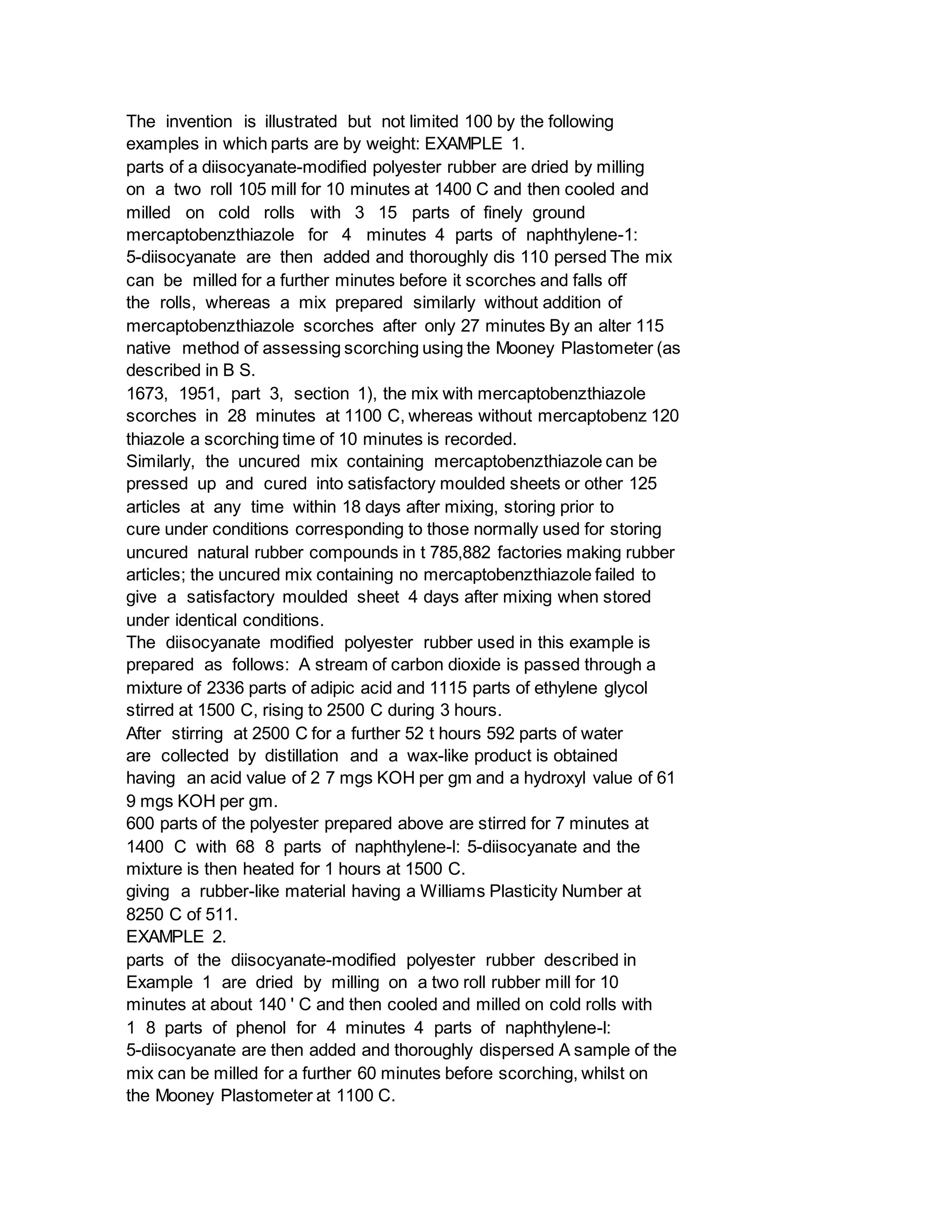 The invention is illustrated but not limited 100 by the following examples in which parts are by weight: EXAMPLE 1.
parts of a diisocyanate-modified polyester rubber are dried by milling on a two roll 105 mill for 10 minutes at 1400 C and then cooled and milled on cold rolls with 3 15 parts of finely ground mercaptobenzthiazole for 4 minutes 4 parts of naphthylene-1: 5-diisocyanate are then added and thoroughly dis 110 persed The mix can be milled for a further minutes before it scorches and falls off the rolls, whereas a mix prepared similarly without addition of mercaptobenzthiazole scorches after only 27 minutes By an alter 115 native method of assessing scorching using the Mooney Plastometer (as described in B S.
1673, 1951, part 3, section 1), the mix with mercaptobenzthiazole scorches in 28 minutes at 1100 C, whereas without mercaptobenz 120 thiazole a scorching time of 10 minutes is recorded.
Similarly, the uncured mix containing mercaptobenzthiazole can be pressed up and cured into satisfactory moulded sheets or other 125 articles at any time within 18 days after mixing, storing prior to cure under conditions corresponding to those normally used for storing uncured natural rubber compounds in t 785,882 factories making rubber articles; the uncured mix containing no mercaptobenzthiazole failed to give a satisfactory moulded sheet 4 days after mixing when stored under identical conditions.
The diisocyanate modified polyester rubber used in this example is prepared as follows: A stream of carbon dioxide is passed through a mixture of 2336 parts of adipic acid and 1115 parts of ethylene glycol stirred at 1500 C, rising to 2500 C during 3 hours.
After stirring at 2500 C for a further 52 t hours 592 parts of water are collected by distillation and a wax-like product is obtained having an acid value of 2 7 mgs KOH per gm and a hydroxyl value of 61 9 mgs KOH per gm.
600 parts of the polyester prepared above are stirred for 7 minutes at 1400 C with 68 8 parts of naphthylene-l: 5-diisocyanate and the mixture is then heated for 1 hours at 1500 C.
giving a rubber-like material having a Williams Plasticity Number at 8250 C of 511.
EXAMPLE 2.
parts of the diisocyanate-modified polyester rubber described in Example 1 are dried by milling on a two roll rubber mill for 10 minutes at about 140 ' C and then cooled and milled on cold rolls with 1 8 parts of phenol for 4 minutes 4 parts of naphthylene-l: 5-diisocyanate are then added and thoroughly dispersed A sample of the mix can be milled for a further 60 minutes before scorching, whilst on the Mooney Plastometer at 1100 C.